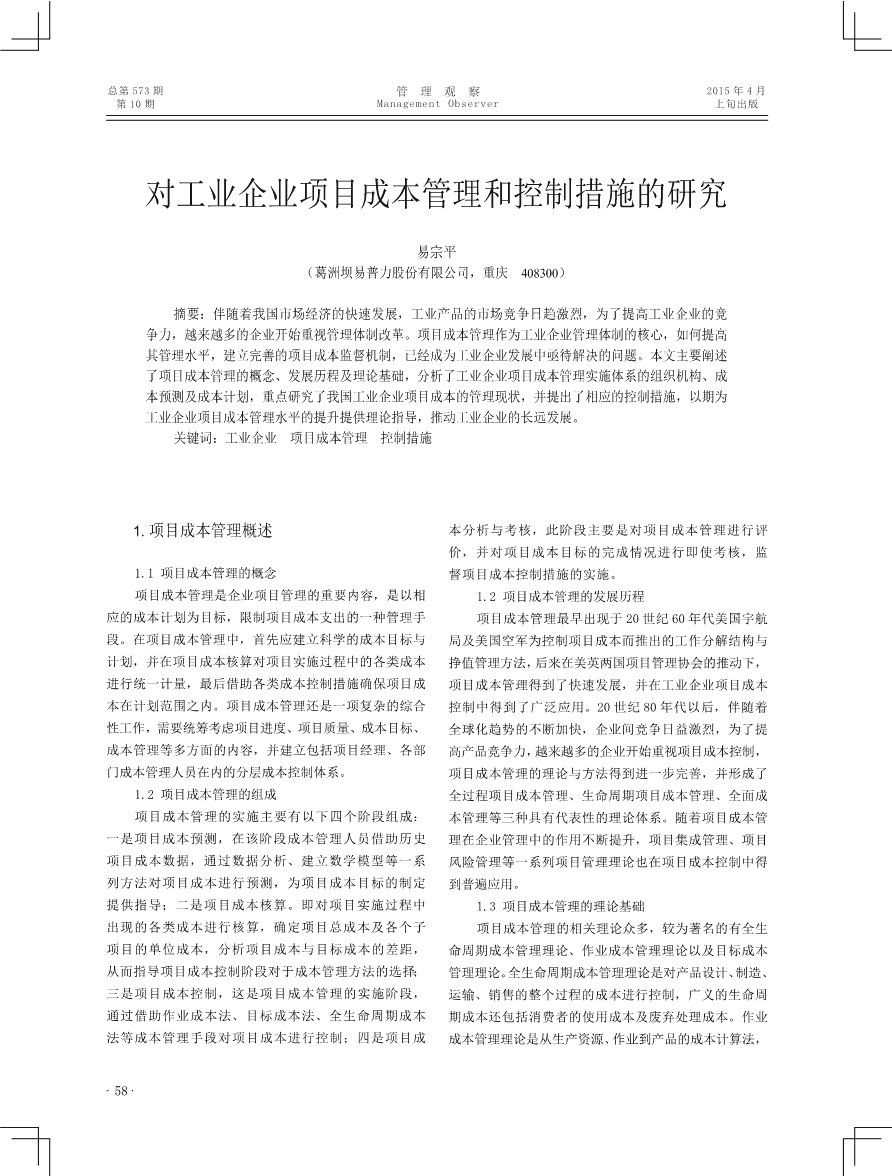 总第 573 期
第 10 期

管 理 观 察
Management Observer

2015 年 4 月
上旬出版

对工业企业项目成本管理和控制措施的研究

易宗平
（葛洲坝易普力股份有限公司，重庆 408300）

摘要：伴随着我国市场经济的快速发展，工业产品的市场竞争日趋激烈，为了提高工业企业的竞争力，越来越多的企业开始重视管理体制改革。项目成本管理作为工业企业管理体制的核心，如何提高其管理水平，建立完善的项目成本监督机制，已经成为工业企业发展中亟待解决的问题。本文主要阐述了项目成本管理的概念、发展历程及理论基础，分析了工业企业项目成本管理实施体系的组织机构、成本预测及成本计划，重点研究了我国工业企业项目成本的管理现状，并提出了相应的控制措施，以期为工业企业项目成本管理水平的提升提供理论指导，推动工业企业的长远发展。

关键词：工业企业 项目成本管理 控制措施

1. 项目成本管理概述

1.1 项目成本管理的概念

项目成本管理是企业项目管理的重要内容，是以相应的成本计划为目标，限制项目成本支出的一种管理手段。在项目成本管理中，首先应建立科学的成本目标与计划，并在项目成本核算对项目实施过程中的各类成本进行统一计量，最后借助各类成本控制措施确保项目成本在计划范围之内。项目成本管理还是一项复杂的综合性工作，需要统筹考虑项目进度、项目质量、成本目标、成本管理等多方面的内容，并建立包括项目经理、各部门成本管理人员在内的分层成本控制体系。

1.2 项目成本管理的组成

项目成本管理的实施主要有以下四个阶段组成：一是项目成本预测，在该阶段成本管理人员借助历史项目成本数据，通过数据分析、建立数学模型等一系列方法对项目成本进行预测，为项目成本目标的制定提供指导；二是项目成本核算。即对项目实施过程中出现的各类成本进行核算，确定项目总成本及各个子项目的单位成本，分析项目成本与目标成本的差距，从而指导项目成本控制阶段对于成本管理方法的选择；三是项目成本控制，这是项目成本管理的实施阶段，通过借助作业成本法、目标成本法、全生命周期成本法等成本管理手段对项目成本进行控制；四是项目成本分析与考核，此阶段主要是对项目成本管理进行评价，并对项目成本目标的完成情况进行即使考核，监督项目成本控制措施的实施。

1.2 项目成本管理的发展历程

项目成本管理最早出现于 20 世纪 60 年代美国宇航局及美国空军为控制项目成本而推出的工作分解结构与挣值管理方法，后来在美英两国项目管理协会的推动下，项目成本管理得到了快速发展，并在工业企业项目成本控制中得到了广泛应用。20 世纪 80 年代以后，伴随着全球化趋势的不断加快，企业间竞争日益激烈，为了提高产品竞争力，越来越多的企业开始重视项目成本控制，项目成本管理的理论与方法得到进一步完善，并形成了全过程项目成本管理、生命周期项目成本管理、全面成本管理等三种具有代表性的理论体系。随着项目成本管理在企业管理中的作用不断提升，项目集成管理、项目风险管理等一系列项目管理理论也在项目成本控制中得到普遍应用。

1.3 项目成本管理的理论基础

项目成本管理的相关理论众多，较为著名的有全生命周期成本管理理论、作业成本管理理论以及目标成本管理理论。全生命周期成本管理理论是对产品设计、制造、运输、销售的整个过程的成本进行控制，广义的生命周期成本还包括消费者的使用成本及废弃处理成本。作业成本管理理论是从生产资源、作业到产品的成本计算法，

· 58 ·